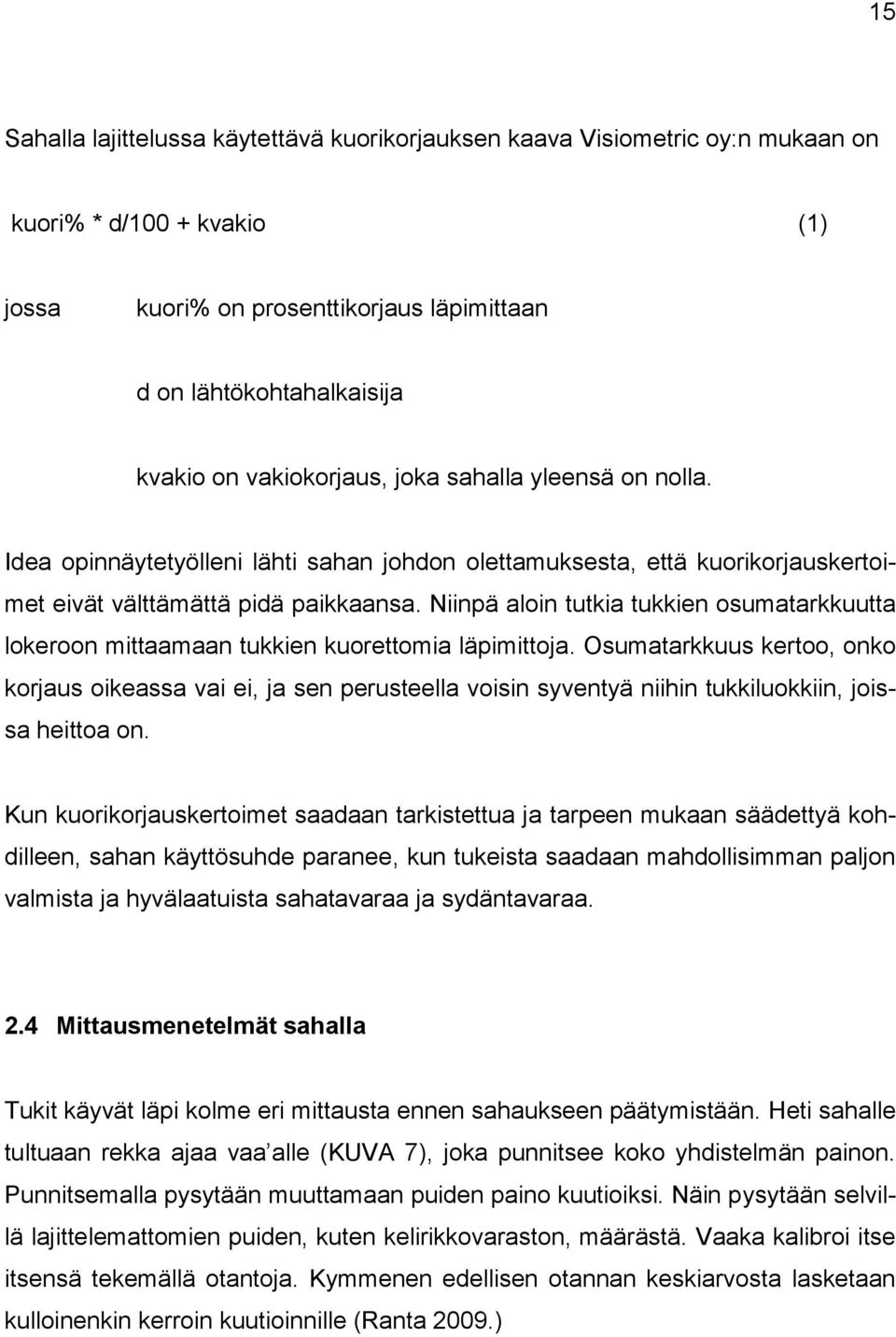 15

Sahalla lajittelussa käytettävä kuorikorjauksen kaava Visiometric oy:n mukaan on

kuori% * d/100 + kvakio (1)

jossa kuori% on prosenttikorjaus läpimittaan

d on lähtökohtahalkaisija

kvakio on vakiokorjaus, joka sahalla yleensä on nolla.

Idea opinnäytetyölleni lähti sahan johdon olettamuksesta, että kuorikorjauskertoimet eivät välttämättä pidä paikkaansa. Niinpä aloin tutkia tukkien osumatarkkuutta lokeroon mittaamaan tukkien kuorettomia läpimittoja. Osumatarkkuus kertoo, onko korjaus oikeassa vai ei, ja sen perusteella voisin syventyä niihin tukkiluokkiin, joissa heittoa on.

Kun kuorikorjauskertoimet saadaan tarkistettua ja tarpeen mukaan säädettyä kohdilleen, sahan käyttösuhde paranee, kun tukeista saadaan mahdollisimman paljon valmista ja hyvälaatuista sahatavaraa ja sydäntavaraa.

2.4 Mittausmenetelmät sahalla

Tukit käyvät läpi kolme eri mittausta ennen sahaukseen päätymistään. Heti sahalle tultuaan rekka ajaa vaa'alle (KUVA 7), joka punnitsee koko yhdistelmän painon. Punnitsemalla pysytään muuttamaan puiden paino kuutioiksi. Näin pysytään selvillä lajittelemattomien puiden, kuten kelirikkovaraston, määrästä. Vaaka kalibroi itse itsensä tekemällä otantoja. Kymmenen edellisen otannan keskiarvosta lasketaan kulloinenkin kerroin kuutioinnille (Ranta 2009.)